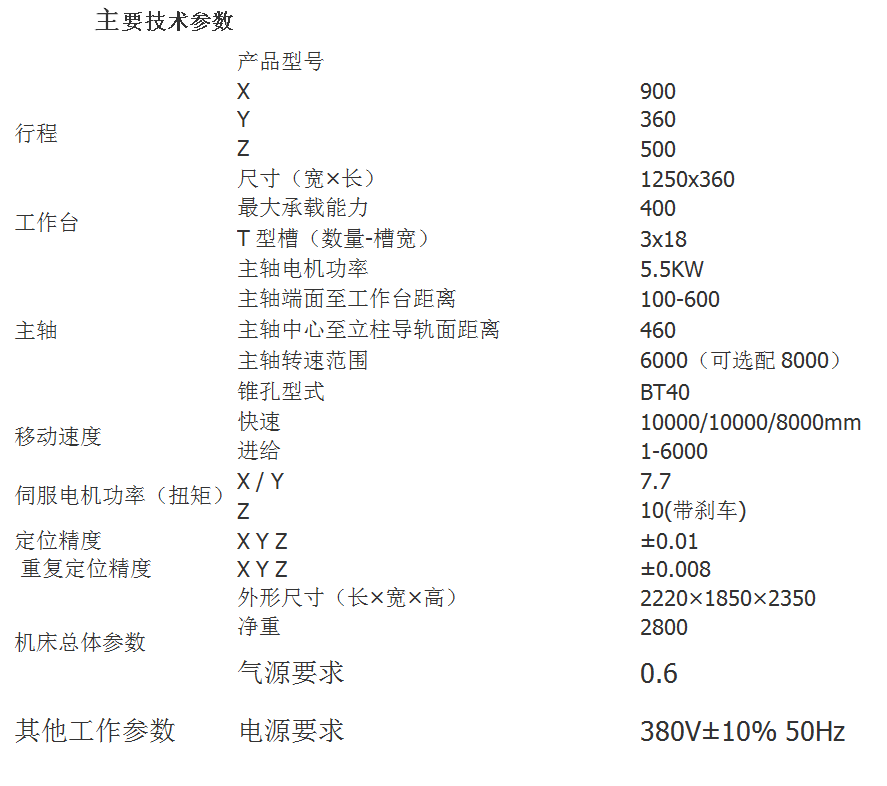 主要技术参数

| | 产品型号 | |
|---|---|---|
| 行程 | X | 900 |
| | Y | 360 |
| | Z | 500 |
| 工作台 | 尺寸（宽×长） | 1250x360 |
| | 最大承载能力 | 400 |
| | T型槽（数量-槽宽） | 3x18 |
| 主轴 | 主轴电机功率 | 5.5KW |
| | 主轴端面至工作台距离 | 100-600 |
| | 主轴中心至立柱导轨面距离 | 460 |
| | 主轴转速范围 | 6000（可选配8000） |
| | 锥孔型式 | BT40 |
| 移动速度 | 快速 | 10000/10000/8000mm |
| | 进给 | 1-6000 |
| 伺服电机功率（扭矩） | X / Y | 7.7 |
| | Z | 10(带刹车) |
| 定位精度 | X Y Z | ±0.01 |
| 重复定位精度 | X Y Z | ±0.008 |
| 机床总体参数 | 外形尺寸（长×宽×高） | 2220×1850×2350 |
| | 净重 | 2800 |
| | 气源要求 | 0.6 |
| 其他工作参数 | 电源要求 | 380V±10% 50Hz |